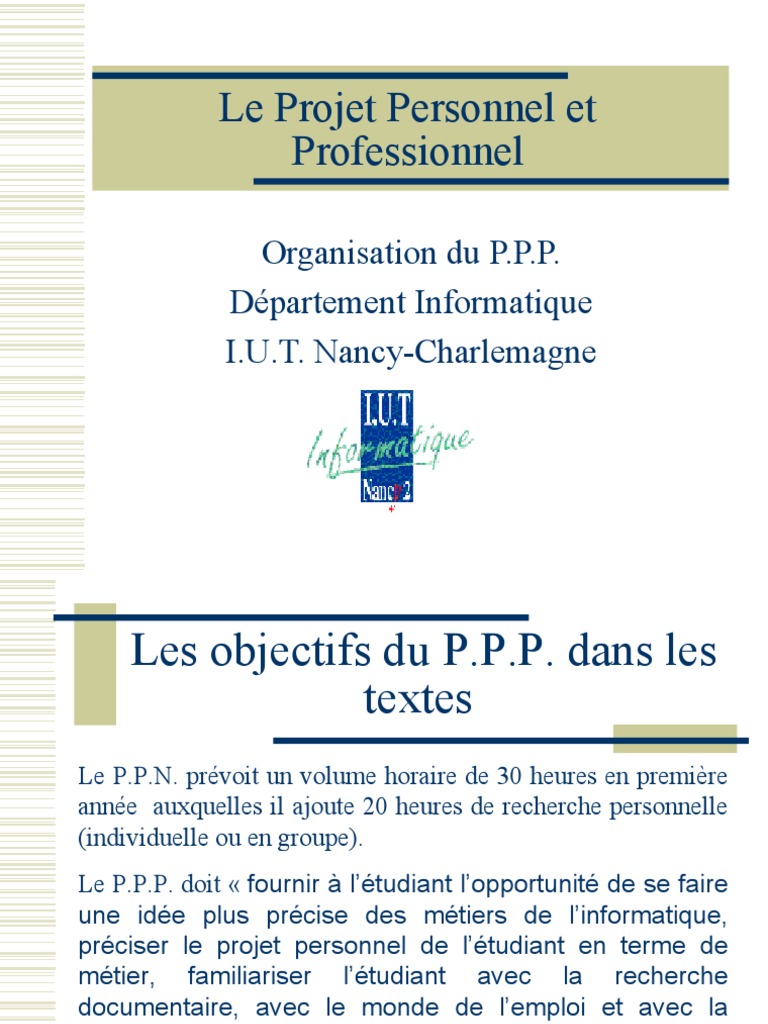 Le Projet Personnel et Professionnel

Organisation du P.P.P.
Département Informatique
I.U.T. Nancy-Charlemagne

I.U.T
Informatique
Nancy 2

Les objectifs du P.P.P. dans les textes

Le P.P.N. prévoit un volume horaire de 30 heures en première année auxquelles il ajoute 20 heures de recherche personnelle (individuelle ou en groupe).

Le P.P.P. doit « fournir à l'étudiant l'opportunité de se faire une idée plus précise des métiers de l'informatique, préciser le projet personnel de l'étudiant en terme de métier, familiariser l'étudiant avec la recherche documentaire, avec le monde de l'emploi et avec la